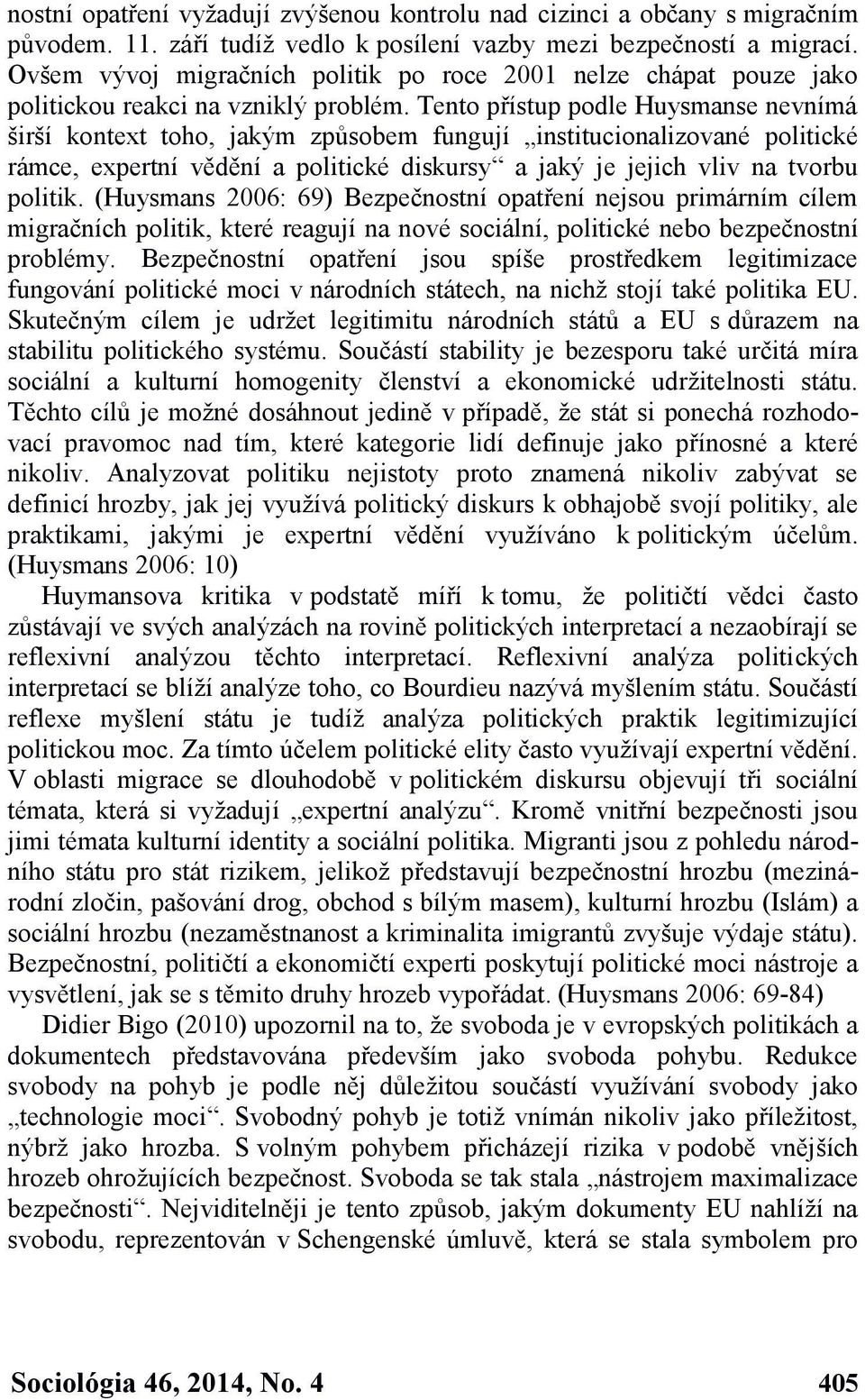 nostní opatření vyžadují zvýšenou kontrolu nad cizinci a občany s migračním původem. 11. září tudíž vedlo k posílení vazby mezi bezpečností a migrací. Ovšem vývoj migračních politik po roce 2001 nelze chápat pouze jako politickou reakci na vzniklý problém. Tento přístup podle Huysmanse nevnímá širší kontext toho, jakým způsobem fungují „institucionalizované politické rámce, expertní vědění a politické diskursy“ a jaký je jejich vliv na tvorbu politik. (Huysmans 2006: 69) Bezpečnostní opatření nejsou primárním cílem migračních politik, které reagují na nové sociální, politické nebo bezpečnostní problémy. Bezpečnostní opatření jsou spíše prostředkem legitimizace fungování politické moci v národních státech, na nichž stojí také politika EU. Skutečným cílem je udržet legitimitu národních států a EU s důrazem na stabilitu politického systému. Součástí stability je bezesporu také určitá míra sociální a kulturní homogenity členství a ekonomické udržitelnosti státu. Těchto cílů je možné dosáhnout jedině v případě, že stát si ponechá rozhodovací pravomoc nad tím, které kategorie lidí definuje jako přínosné a které nikoliv. Analyzovat politiku nejistoty proto znamená nikoliv zabývat se definicí hrozby, jak jej využívá politický diskurs k obhajobě svojí politiky, ale praktikami, jakými je expertní vědění využíváno k politickým účelům. (Huysmans 2006: 10)

Huymansova kritika v podstatě míří k tomu, že političtí vědci často zůstávají ve svých analýzách na rovině politických interpretací a nezaobírají se reflexivní analýzou těchto interpretací. Reflexivní analýza politických interpretací se blíží analýze toho, co Bourdieu nazývá myšlením státu. Součástí reflexe myšlení státu je tudíž analýza politických praktik legitimizující politickou moc. Za tímto účelem politické elity často využívají expertní vědění. V oblasti migrace se dlouhodobě v politickém diskursu objevují tři sociální témata, která si vyžadují „expertní analýzu“. Kromě vnitřní bezpečnosti jsou jimi témata kulturní identity a sociální politika. Migranti jsou z pohledu národního státu pro stát rizikem, jelikož představují bezpečnostní hrozbu (mezinárodní zločin, pašování drog, obchod s bílým masem), kulturní hrozbu (Islám) a sociální hrozbu (nezaměstnanost a kriminalita imigrantů zvyšuje výdaje státu). Bezpečnostní, političtí a ekonomičtí experti poskytují politické moci nástroje a vysvětlení, jak se s těmito druhy hrozeb vypořádat. (Huysmans 2006: 69-84)

Didier Bigo (2010) upozornil na to, že svoboda je v evropských politikách a dokumentech představována především jako svoboda pohybu. Redukce svobody na pohyb je podle něj důležitou součástí využívání svobody jako „technologie moci“. Svobodný pohyb je totiž vnímán nikoliv jako příležitost, nýbrž jako hrozba. S volným pohybem přicházejí rizika v podobě vnějších hrozeb ohrožujících bezpečnost. Svoboda se tak stala „nástrojem maximalizace bezpečnosti“. Nejviditelněji je tento způsob, jakým dokumenty EU nahlíží na svobodu, reprezentován v Schengenské úmluvě, která se stala symbolem pro

Sociológia 46, 2014, No. 4 405